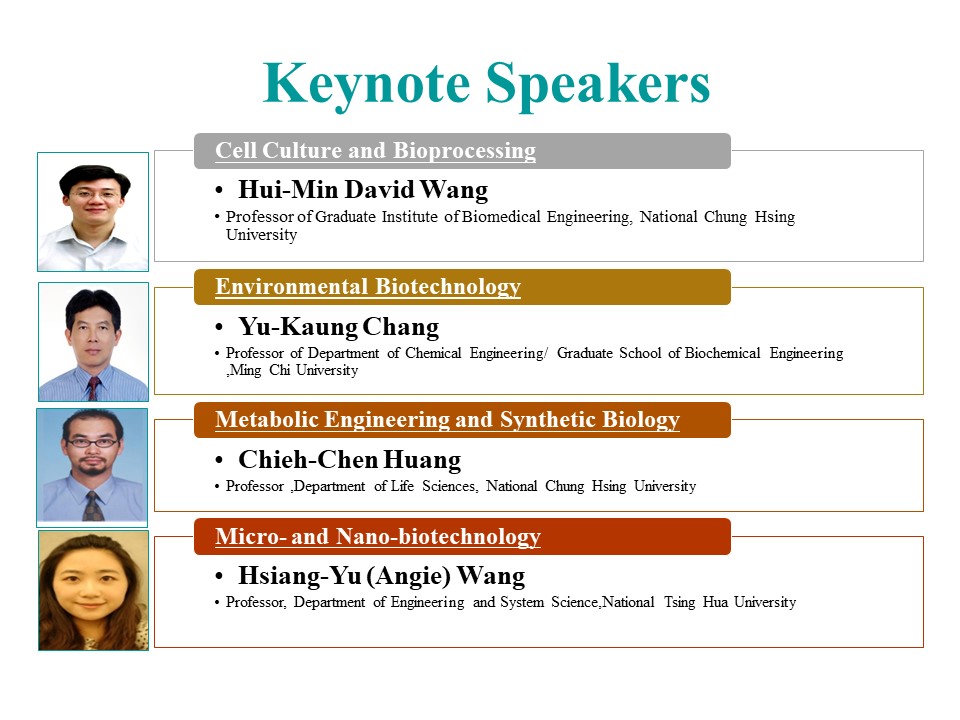 Keynote Speakers

Cell Culture and Bioprocessing

• Hui-Min David Wang

• Professor of Graduate Institute of Biomedical Engineering, National Chung Hsing University

Environmental Biotechnology

• Yu-Kaung Chang

• Professor of Department of Chemical Engineering/ Graduate School of Biochemical Engineering ,Ming Chi University

Metabolic Engineering and Synthetic Biology

• Chieh-Chen Huang

• Professor ,Department of Life Sciences, National Chung Hsing University

Micro- and Nano-biotechnology

• Hsiang-Yu (Angie) Wang

• Professor, Department of Engineering and System Science,National Tsing Hua University